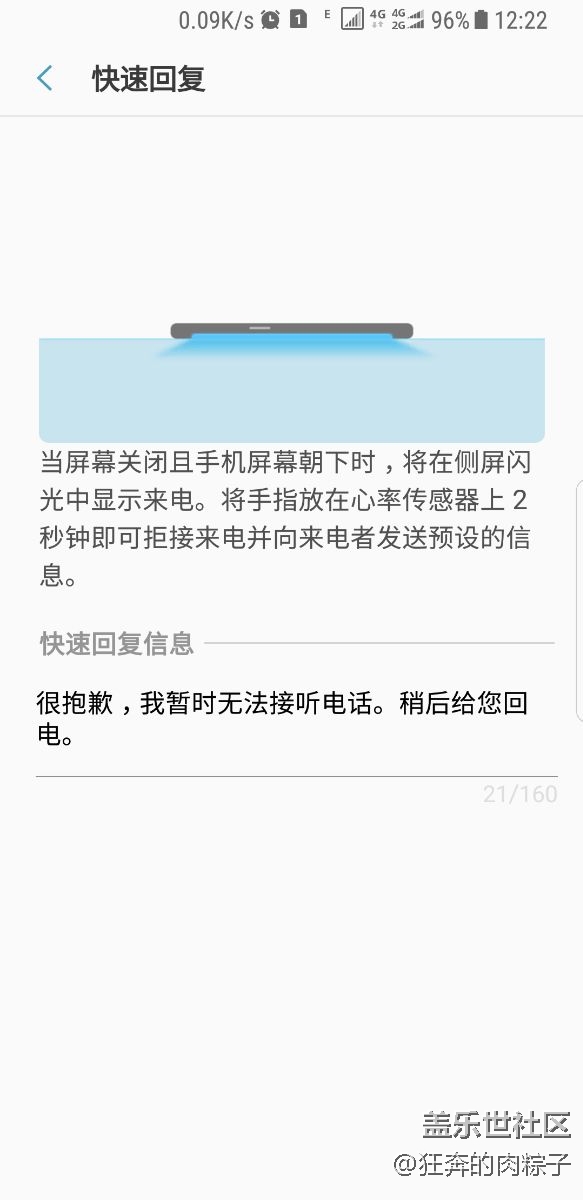 0.09K/s 1 E 4G 4G 2G 96% 12:22

快速回复

当屏幕关闭且手机屏幕朝下时，将在侧屏闪光中显示来电。将手指放在心率传感器上 2 秒钟即可拒接来电并向来电者发送预设的信息。

快速回复信息

很抱歉，我暂时无法接听电话。稍后给您回电。

21/160

盖乐世社区
@狂奔的肉粽子